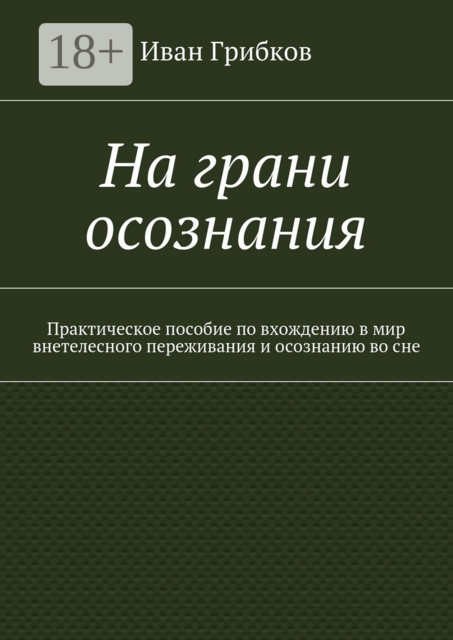 18+

Иван Грибков

На грани осознания

Практическое пособие по вхождению в мир внетелесного переживания и осознанию во сне